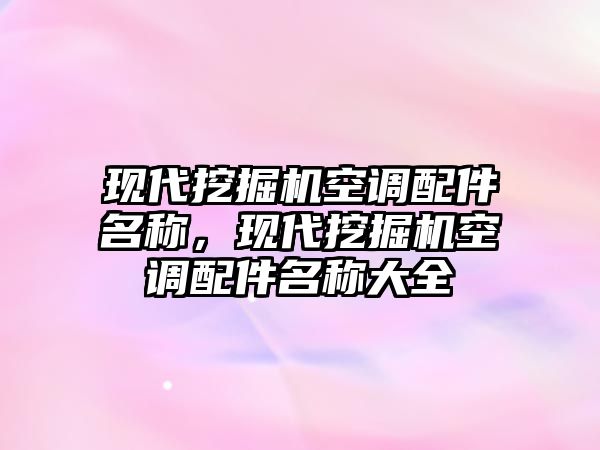 现代挖掘机空调配件名称，现代挖掘机空调配件名称大全